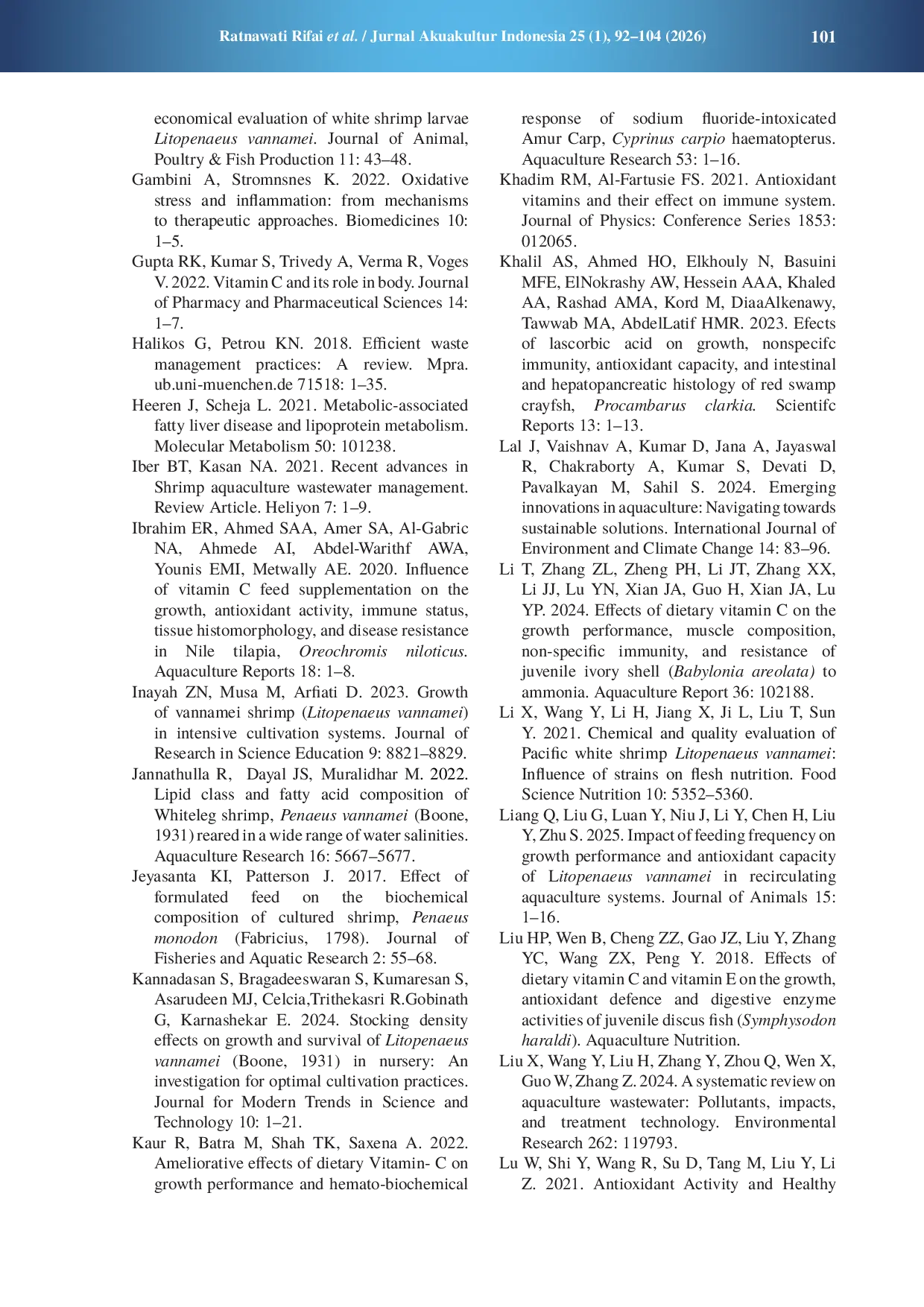 Ratnawati Rifai et al. / Jurnal Akuakultur Indonesia 25 (1), 92–104 (2026) 101

economical evaluation of white shrimp larvae Litopenaeus vannamei. Journal of Animal, Poultry & Fish Production 11: 43–48.

Gambini A, Stromnsnes K. 2022. Oxidative stress and inflammation: from mechanisms to therapeutic approaches. Biomedicines 10: 1–5.

Gupta RK, Kumar S, Trivedy A, Verma R, Voges V. 2022. Vitamin C and its role in body. Journal of Pharmacy and Pharmaceutical Sciences 14: 1–7.

Halikos G, Petrou KN. 2018. Efficient waste management practices: A review. Mpra. ub.uni-muenchen.de 71518: 1–35.

Heeren J, Scheja L. 2021. Metabolic-associated fatty liver disease and lipoprotein metabolism. Molecular Metabolism 50: 101238.

Iber BT, Kasan NA. 2021. Recent advances in Shrimp aquaculture wastewater management. Review Article. Heliyon 7: 1–9.

Ibrahim ER, Ahmed SAA, Amer SA, Al-Gabric NA, Ahmede AI, Abdel-Warithf AWA, Younis EMI, Metwally AE. 2020. Influence of vitamin C feed supplementation on the growth, antioxidant activity, immune status, tissue histomorphology, and disease resistance in Nile tilapia, Oreochromis niloticus. Aquaculture Reports 18: 1–8.

Inayah ZN, Musa M, Arfiati D. 2023. Growth of vannamei shrimp (Litopenaeus vannamei) in intensive cultivation systems. Journal of Research in Science Education 9: 8821–8829.

Jannathulla R, Dayal JS, Muralidhar M. 2022. Lipid class and fatty acid composition of Whiteleg shrimp, Penaeus vannamei (Boone, 1931) reared in a wide range of water salinities. Aquaculture Research 16: 5667–5677.

Jeyasanta KI, Patterson J. 2017. Effect of formulated feed on the biochemical composition of cultured shrimp, Penaeus monodon (Fabricius, 1798). Journal of Fisheries and Aquatic Research 2: 55–68.

Kannadasan S, Bragadeeswaran S, Kumaresan S, Asarudeen MJ, Celcia,Trithekasri R.Gobinath G, Karnashekar E. 2024. Stocking density effects on growth and survival of Litopenaeus vannamei (Boone, 1931) in nursery: An investigation for optimal cultivation practices. Journal for Modern Trends in Science and Technology 10: 1–21.

Kaur R, Batra M, Shah TK, Saxena A. 2022. Ameliorative effects of dietary Vitamin- C on growth performance and hemato-biochemical response of sodium fluoride-intoxicated Amur Carp, Cyprinus carpio haematopterus. Aquaculture Research 53: 1–16.

Khadim RM, Al-Fartusie FS. 2021. Antioxidant vitamins and their effect on immune system. Journal of Physics: Conference Series 1853: 012065.

Khalil AS, Ahmed HO, Elkhouly N, Basuini MFE, ElNokrashy AW, Hessein AAA, Khaled AA, Rashad AMA, Kord M, DiaaAlkenawy, Tawwab MA, AbdelLatif HMR. 2023. Efects of lascorbic acid on growth, nonspecifc immunity, antioxidant capacity, and intestinal and hepatopancreatic histology of red swamp crayfsh, Procambarus clarkia. Scientifc Reports 13: 1–13.

Lal J, Vaishnav A, Kumar D, Jana A, Jayaswal R, Chakraborty A, Kumar S, Devati D, Pavalkayan M, Sahil S. 2024. Emerging innovations in aquaculture: Navigating towards sustainable solutions. International Journal of Environment and Climate Change 14: 83–96.

Li T, Zhang ZL, Zheng PH, Li JT, Zhang XX, Li JJ, Lu YN, Xian JA, Guo H, Xian JA, Lu YP. 2024. Effects of dietary vitamin C on the growth performance, muscle composition, non-specific immunity, and resistance of juvenile ivory shell (Babylonia areolata) to ammonia. Aquaculture Report 36: 102188.

Li X, Wang Y, Li H, Jiang X, Ji L, Liu T, Sun Y. 2021. Chemical and quality evaluation of Pacific white shrimp Litopenaeus vannamei: Influence of strains on flesh nutrition. Food Science Nutrition 10: 5352–5360.

Liang Q, Liu G, Luan Y, Niu J, Li Y, Chen H, Liu Y, Zhu S. 2025. Impact of feeding frequency on growth performance and antioxidant capacity of Litopenaeus vannamei in recirculating aquaculture systems. Journal of Animals 15: 1–16.

Liu HP, Wen B, Cheng ZZ, Gao JZ, Liu Y, Zhang YC, Wang ZX, Peng Y. 2018. Effects of dietary vitamin C and vitamin E on the growth, antioxidant defence and digestive enzyme activities of juvenile discus fish (Symphysodon haraldi). Aquaculture Nutrition.

Liu X, Wang Y, Liu H, Zhang Y, Zhou Q, Wen X, Guo W, Zhang Z. 2024. A systematic review on aquaculture wastewater: Pollutants, impacts, and treatment technology. Environmental Research 262: 119793.

Lu W, Shi Y, Wang R, Su D, Tang M, Liu Y, Li Z. 2021. Antioxidant Activity and Healthy